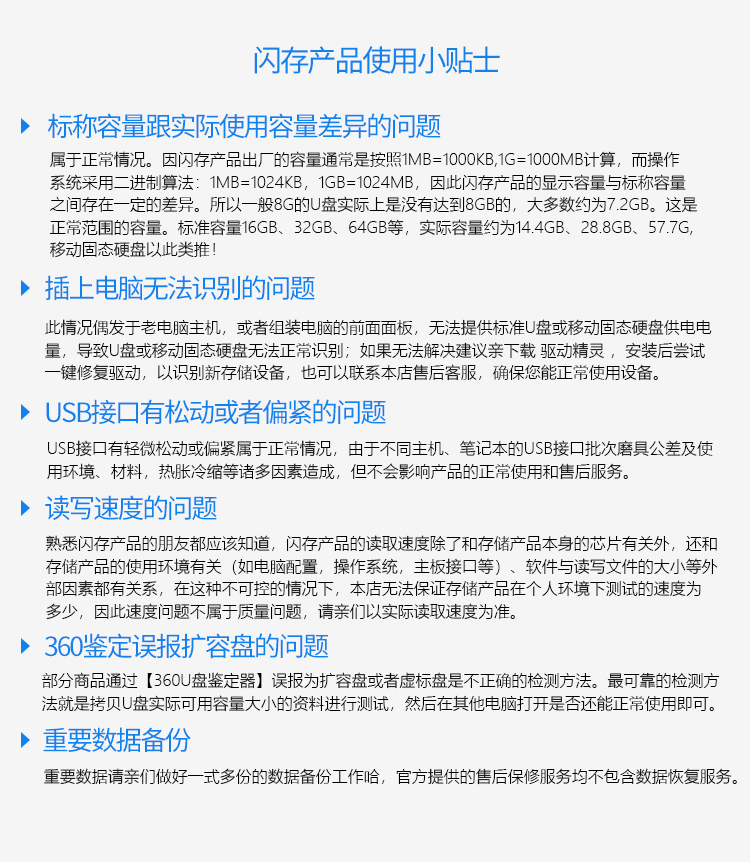 闪存产品使用小贴士

标称容量跟实际使用容量差异的问题

属于正常情况。因闪存产品出厂的容量通常是按照1MB=1000KB,1G=1000MB计算，而操作系统采用二进制算法：1MB=1024KB，1GB=1024MB，因此闪存产品的显示容量与标称容量之间存在一定的差异。所以一般8G的U盘实际上是没有达到8GB的，大多数约为7.2GB。这是正常范围的容量。标准容量16GB、32GB、64GB等，实际容量约为14.4GB、28.8GB、57.7G,移动固态硬盘以此类推！

插上电脑无法识别的问题

此情况偶发于老电脑主机，或者组装电脑的前面面板，无法提供标准U盘或移动固态硬盘供电电量，导致U盘或移动固态硬盘无法正常识别；如果无法解决建议亲下载 驱动精灵 ，安装后尝试一键修复驱动，以识别新存储设备，也可以联系本店售后客服，确保您能正常使用设备。

USB接口有松动或者偏紧的问题

USB接口有轻微松动或偏紧属于正常情况，由于不同主机、笔记本的USB接口批次磨具公差及使用环境、材料，热胀冷缩等诸多因素造成，但不会影响产品的正常使用和售后服务。

读写速度的问题

熟悉闪存产品的朋友都应该知道，闪存产品的读取速度除了和存储产品本身的芯片有关外，还和存储产品的使用环境有关（如电脑配置，操作系统，主板接口等）、软件与读写文件的大小等外部因素都有关系，在这种不可控的情况下，本店无法保证存储产品在个人环境下测试的速度为多少，因此速度问题不属于质量问题，请亲们以实际读取速度为准。

360鉴定误报扩容盘的问题

部分商品通过【360U盘鉴定器】误报为扩容盘或者虚标盘是不正确的检测方法。最可靠的检测方法就是拷贝U盘实际可用容量大小的资料进行测试，然后在其他电脑打开是否还能正常使用即可。

重要数据备份

重要数据请亲们做好一式多份的数据备份工作哈，官方提供的售后保修服务均不包含数据恢复服务。